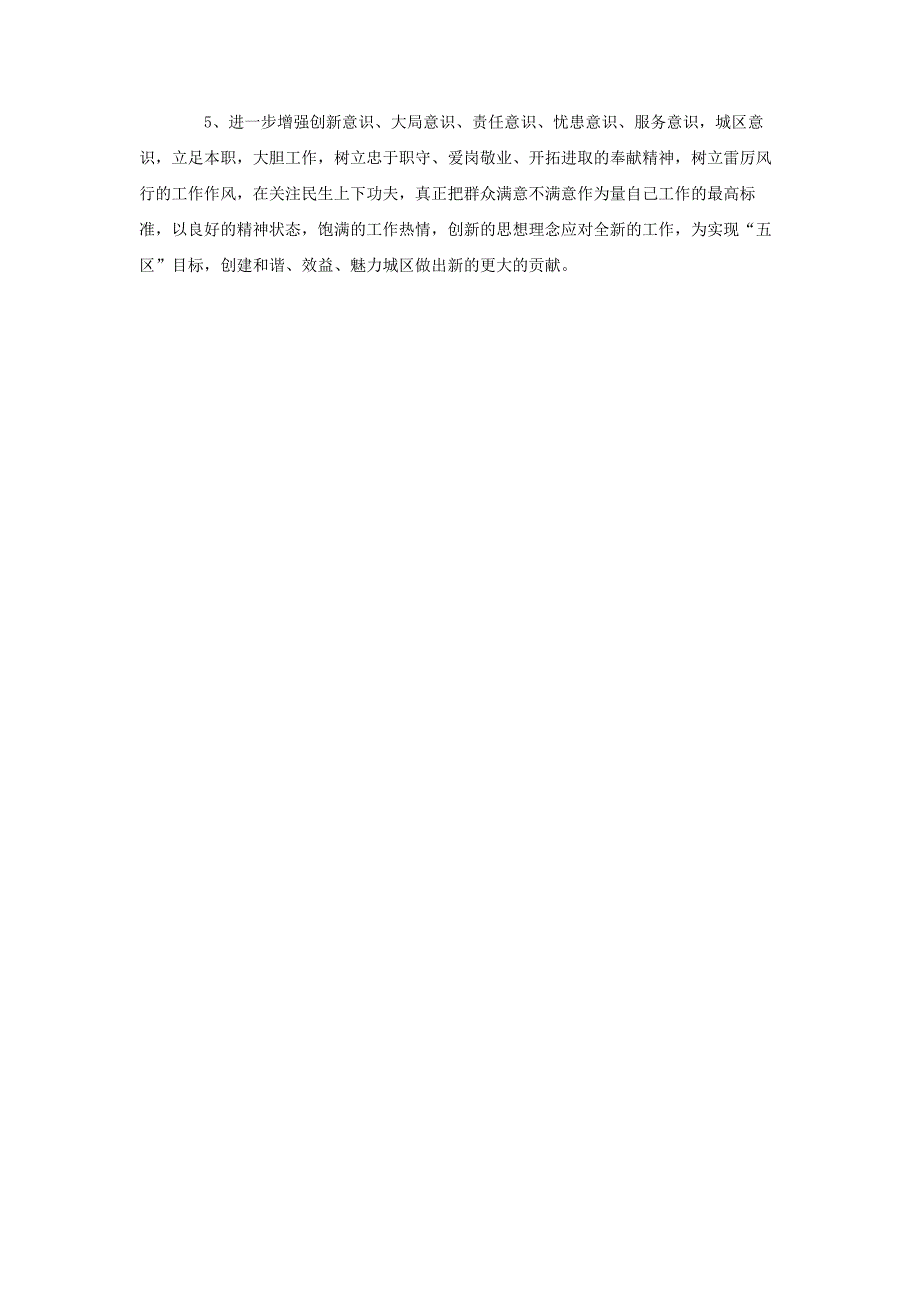 5、进一步增强创新意识、大局意识、责任意识、忧患意识、服务意识，城区意识，立足本职，大胆工作，树立忠于职守、爱岗敬业、开拓进取的奉献精神，树立雷厉风行的工作作风，在关注民生上下功夫，真正把群众满意不满意作为量自己工作的最高标准，以良好的精神状态，饱满的工作热情，创新的思想理念应对全新的工作，为实现“五区”目标，创建和谐、效益、魅力城区做出新的更大的贡献。